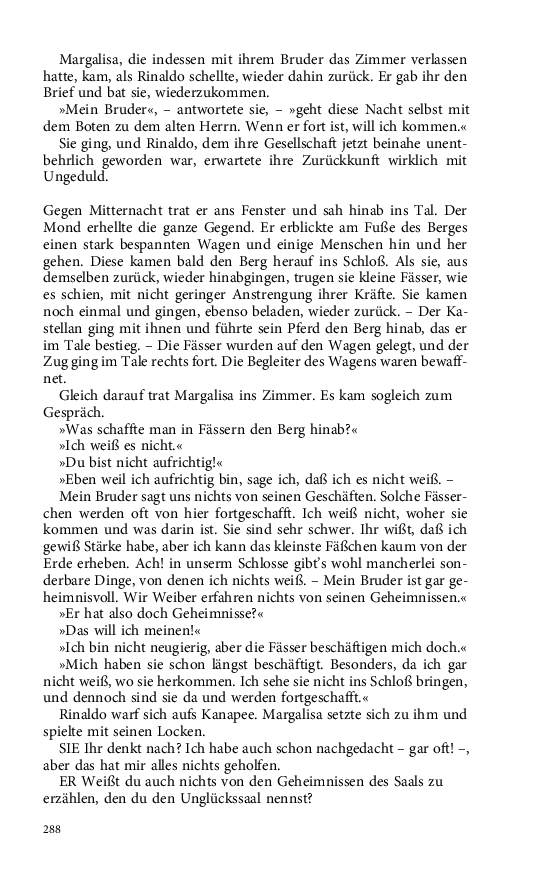 Margalisa, die indessen mit ihrem Bruder das Zimmer verlassen hatte, kam, als Rinaldo schellte, wieder dahin zurück. Er gab ihr den Brief und bat sie, wiederzukommen.

»Mein Bruder«, – antwortete sie, – »geht diese Nacht selbst mit dem Boten zu dem alten Herrn. Wenn er fort ist, will ich kommen.«

Sie ging, und Rinaldo, dem ihre Gesellschaft jetzt beinahe unentbehrlich geworden war, erwartete ihre Zurückkunft wirklich mit Ungeduld.

Gegen Mitternacht trat er ans Fenster und sah hinab ins Tal. Der Mond erhellte die ganze Gegend. Er erblickte am Fuße des Berges einen stark bespannten Wagen und einige Menschen hin und her gehen. Diese kamen bald den Berg herauf ins Schloß. Als sie, aus demselben zurück, wieder hinabgingen, trugen sie kleine Fässer, wie es schien, mit nicht geringer Anstrengung ihrer Kräfte. Sie kamen noch einmal und gingen, ebenso beladen, wieder zurück. – Der Kastellan ging mit ihnen und führte sein Pferd den Berg hinab, das er im Tale bestieg. – Die Fässer wurden auf den Wagen gelegt, und der Zug ging im Tale rechts fort. Die Begleiter des Wagens waren bewaffnet.

Gleich darauf trat Margalisa ins Zimmer. Es kam sogleich zum Gespräch.

»Was schaffte man in Fässern den Berg hinab?«

»Ich weiß es nicht.«

»Du bist nicht aufrichtig!«

»Eben weil ich aufrichtig bin, sage ich, daß ich es nicht weiß. –

Mein Bruder sagt uns nichts von seinen Geschäften. Solche Fässerchen werden oft von hier fortgeschafft. Ich weiß nicht, woher sie kommen und was darin ist. Sie sind sehr schwer. Ihr wißt, daß ich gewiß Stärke habe, aber ich kann das kleinste Fäßchen kaum von der Erde erheben. Ach! in unserm Schlosse gibt's wohl mancherlei sonderbare Dinge, von denen ich nichts weiß. – Mein Bruder ist gar geheimnisvoll. Wir Weiber erfahren nichts von seinen Geheimnissen.«

»Er hat also doch Geheimnisse?«

»Das will ich meinen!«

»Ich bin nicht neugierig, aber die Fässer beschäftigen mich doch.«

»Mich haben sie schon längst beschäftigt. Besonders, da ich gar nicht weiß, wo sie herkommen. Ich sehe sie nicht ins Schloß bringen, und dennoch sind sie da und werden fortgeschafft.«

Rinaldo warf sich aufs Kanapee. Margalisa setzte sich zu ihm und spielte mit seinen Locken.

SIE Ihr denkt nach? Ich habe auch schon nachgedacht – gar oft! –, aber das hat mir alles nichts geholfen.

ER Weißt du auch nichts von den Geheimnissen des Saals zu erzählen, den du den Unglückssaal nennst?

288